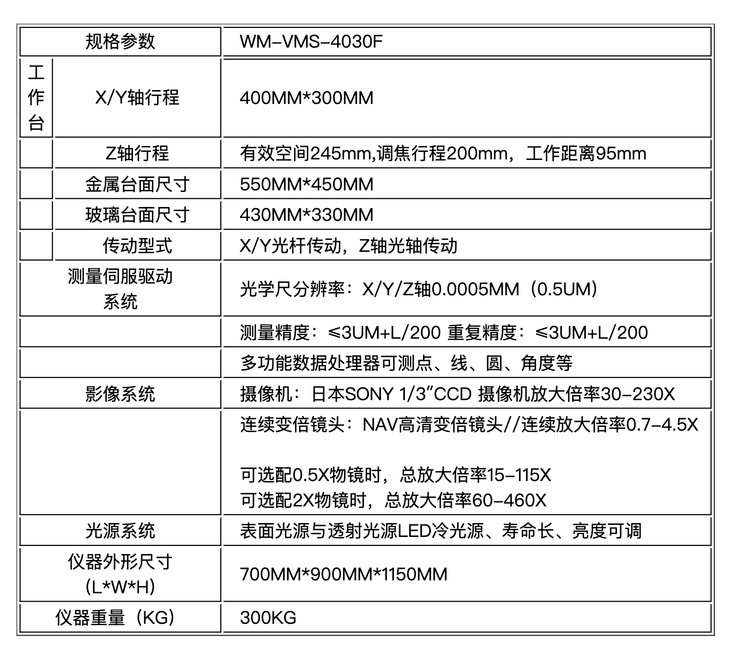 | 规格参数 |  | WM-VMS-4030F |
|---|---|---|
| 工作台 | X/Y轴行程 | 400MM*300MM |
|  | Z轴行程 | 有效空间245mm,调焦行程200mm，工作距离95mm |
|  | 金属台面尺寸 | 550MM*450MM |
|  | 玻璃台面尺寸 | 430MM*330MM |
|  | 传动型式 | X/Y光杆传动，Z轴光轴传动 |
| 测量伺服驱动系统 |  | 光学尺分辨率：X/Y/Z轴0.0005MM（0.5UM） |
|  |  | 测量精度：≤3UM+L/200 重复精度：≤3UM+L/200 |
|  |  | 多功能数据处理器可测点、线、圆、角度等 |
| 影像系统 |  | 摄像机：日本SONY 1/3"CCD 摄像机放大倍率30-230X |
|  |  | 连续变倍镜头：NAV高清变倍镜头//连续放大倍率0.7-4.5X 可选配0.5X物镜时，总放大倍率15-115X 可选配2X物镜时，总放大倍率60-460X |
| 光源系统 |  | 表面光源与透射光源LED冷光源、寿命长、亮度可调 |
| 仪器外形尺寸(L*W*H) |  | 700MM*900MM*1150MM |
| 仪器重量（KG） |  | 300KG |